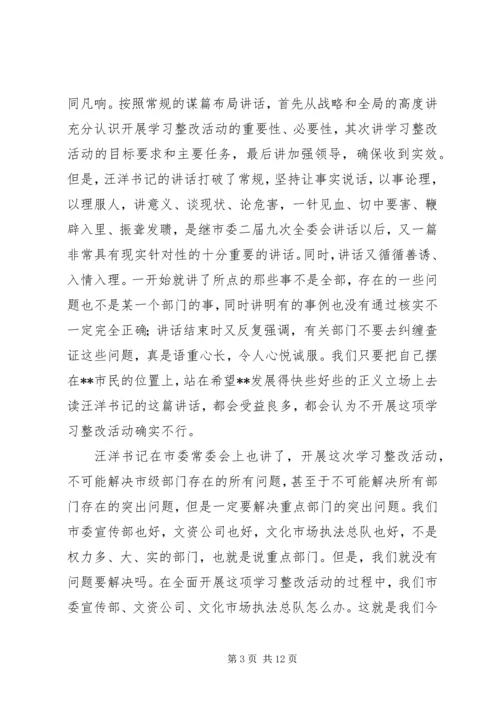 同凡响。按照常规的谋篇布局讲话，首先从战略和全局的高度讲充分认识开展学习整改活动的重要性、必要性，其次讲学习整改活动的目标要求和主要任务，最后讲加强领导，确保收到实效。但是，汪洋书记的讲话打破了常规，坚持让事实说话，以事论理，以理服人，讲意义、谈现状、论危害，一针见血、切中要害、鞭辟入里、振聋发聩，是继市委二届九次全委会讲话以后，又一篇非常具有现实针对性的十分重要的讲话。同时，讲话又循循善诱、入情入理。一开始就讲了所点的那些事不是全部，存在的一些问题也不是某一个部门的事，同时讲明有的事例也没有通过核实不一定完全正确；讲话结束时又反复强调，有关部门不要去纠缠查证这些问题，真是语重心长，令人心悦诚服。我们只要把自己摆在**市民的位置上，站在希望**发展得快些好些的正义立场上去读汪洋书记的这篇讲话，都会受益良多，都会认为不开展这项学习整改活动确实不行。

汪洋书记在市委常委会上也讲了，开展这次学习整改活动，不可能解决市级部门存在的所有问题，甚至于不可能解决所有部门存在的突出问题，但是一定要解决重点部门的突出问题。我们市委宣传部也好，文资公司也好，文化市场执法总队也好，不是权力多、大、实的部门，也就是说重点部门。但是，我们就没有问题要解决吗。在全面开展这项学习整改活动的过程中，我们市委宣传部、文资公司、文化市场执法总队怎么办。这就是我们今

第 3 页 共 12 页